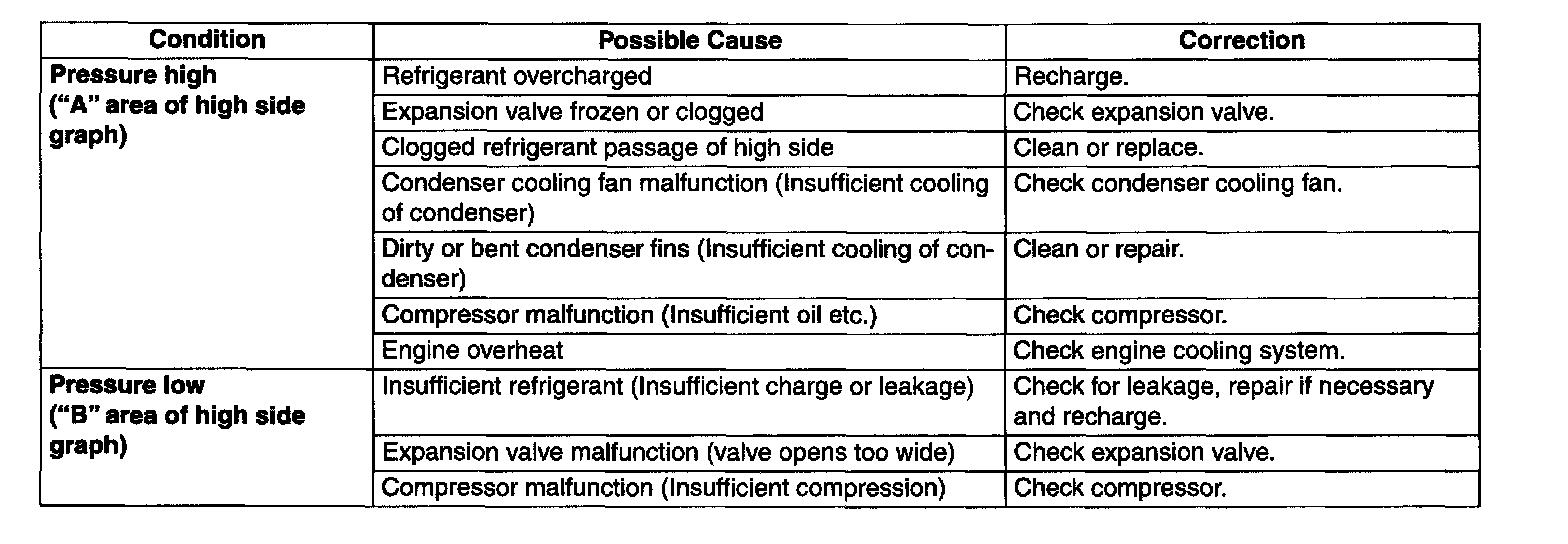 | Condition | Possible Cause | Correction |
|---|---|---|
| Pressure high ("A" area of high side graph) | Refrigerant overcharged | Recharge. |
| | Expansion valve frozen or clogged | Check expansion valve. |
| | Clogged refrigerant passage of high side | Clean or replace. |
| | Condenser cooling fan malfunction (Insufficient cooling of condenser) | Check condenser cooling fan. |
| | Dirty or bent condenser fins (Insufficient cooling of condenser) | Clean or repair. |
| | Compressor malfunction (Insufficient oil etc.) | Check compressor. |
| | Engine overheat | Check engine cooling system. |
| Pressure low ("B" area of high side graph) | Insufficient refrigerant (Insufficient charge or leakage) | Check for leakage, repair if necessary and recharge. |
| | Expansion valve malfunction (valve opens too wide) | Check expansion valve. |
| | Compressor malfunction (Insufficient compression) | Check compressor. |